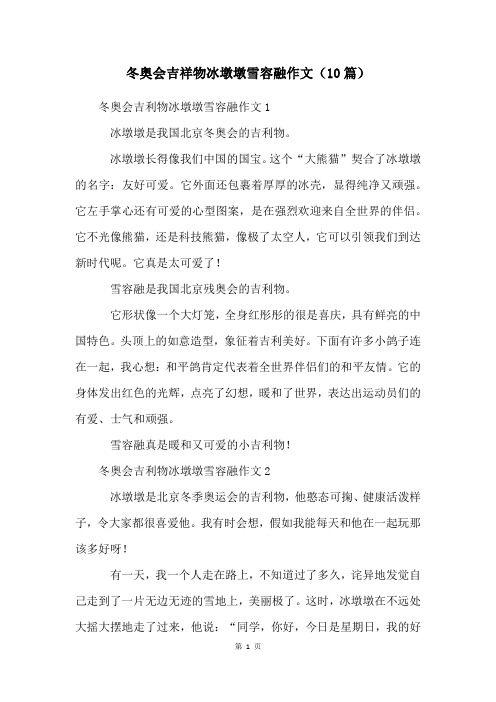 冬奥会吉祥物冰墩墩雪容融作文（10篇）

冬奥会吉利物冰墩墩雪容融作文1

冰墩墩是我国北京冬奥会的吉利物。

冰墩墩长得像我们中国的国宝。这个“大熊猫”契合了冰墩墩的名字：友好可爱。它外面还包裹着厚厚的冰壳，显得纯净又顽强。它左手掌心还有可爱的心型图案，是在强烈欢迎来自全世界的伴侣。它不光像熊猫，还是科技熊猫，像极了太空人，它可以引领我们到达新时代呢。它真是太可爱了！

雪容融是我国北京残奥会的吉利物。

它形状像一个大灯笼，全身红彤彤的很是喜庆，具有鲜亮的中国特色。头顶上的如意造型，象征着吉利美好。下面有许多小鸽子连在一起，我心想：和平鸽肯定代表着全世界伴侣们的和平友情。它的身体发出红色的光辉，点亮了幻想，暖和了世界，表达出运动员们的有爱、士气和顽强。

雪容融真是暖和又可爱的小吉利物！

冬奥会吉利物冰墩墩雪容融作文2

冰墩墩是北京冬季奥运会的吉利物，他憨态可掬、健康活泼样子，令大家都很喜爱他。我有时会想，假如我能每天和他在一起玩那该多好呀！

有一天，我一个人走在路上，不知道过了多久，诧异地发觉自己走到了一片无边无迹的雪地上，美丽极了。这时，冰墩墩在不远处大摇大摆地走了过来，他说：“同学，你好，今日是星期日，我的好

第 1 页